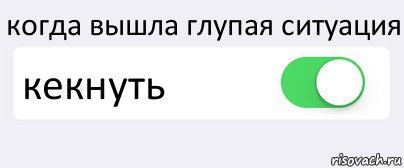 когда вышла глупая ситуация

кекнуть

risovach.ru